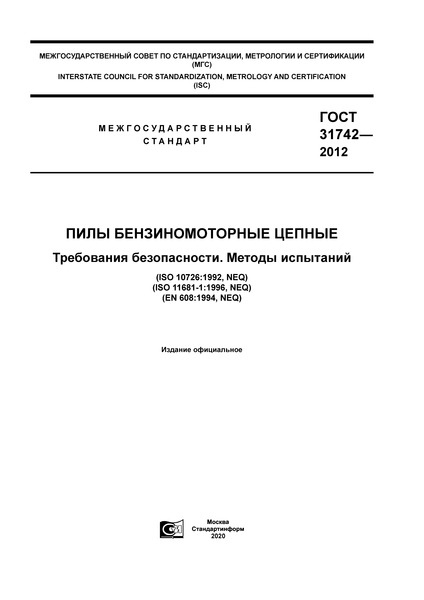 МЕЖГОСУДАРСТВЕННЫЙ СОВЕТ ПО СТАНДАРТИЗАЦИИ, МЕТРОЛОГИИ И СЕРТИФИКАЦИИ (МГС)
INTERSTATE COUNCIL FOR STANDARDIZATION, METROLOGY AND CERTIFICATION (ISC)

МЕЖГОСУДАРСТВЕННЫЙ СТАНДАРТ

ГОСТ 31742— 2012

ПИЛЫ БЕНЗИНОМОТОРНЫЕ ЦЕПНЫЕ

Требования безопасности. Методы испытаний

(ISO 10726:1992, NEQ)
(ISO 11681-1:1996, NEQ)
(EN 608:1994, NEQ)

Издание официальное

Москва
Стандартинформ
2020